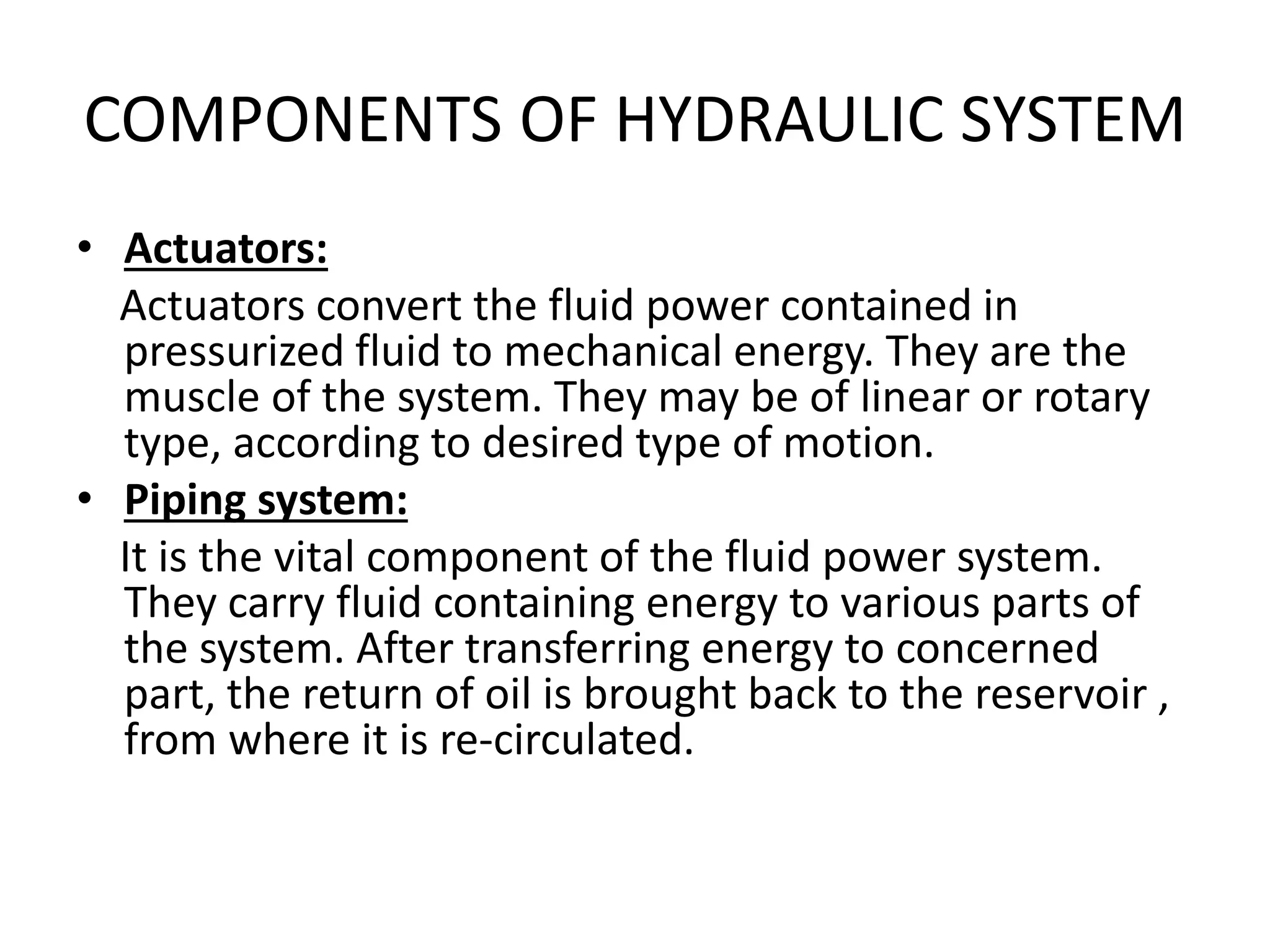 COMPONENTS OF HYDRAULIC SYSTEM

• Actuators:

Actuators convert the fluid power contained in pressurized fluid to mechanical energy. They are the muscle of the system. They may be of linear or rotary type, according to desired type of motion.

• Piping system:

It is the vital component of the fluid power system. They carry fluid containing energy to various parts of the system. After transferring energy to concerned part, the return of oil is brought back to the reservoir , from where it is re-circulated.